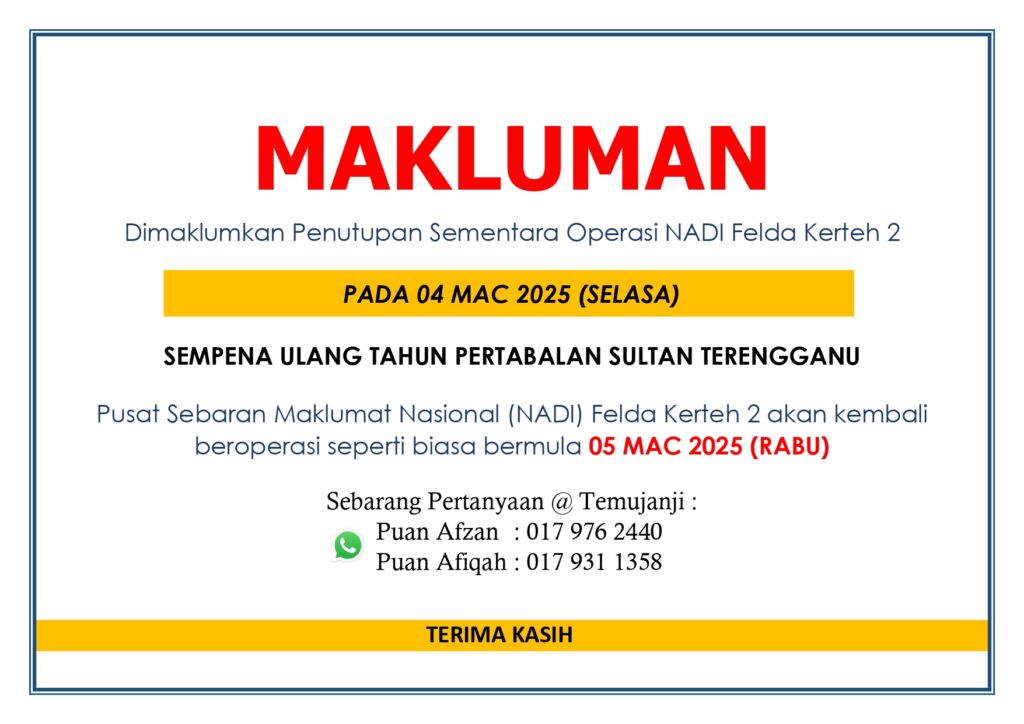 MAKLUMAN

Dimaklumkan Penutupan Sementara Operasi NADI Felda Kerteh 2

PADA 04 MAC 2025 (SELASA)

SEMPENA ULANG TAHUN PERTABALAN SULTAN TERENGGANU

Pusat Sebaran Maklumat Nasional (NADI) Felda Kerteh 2 akan kembali beroperasi seperti biasa bermula 05 MAC 2025 (RABU)

Sebarang Pertanyaan @ Temujanji :
Puan Afzan : 017 976 2440
Puan Afiqah : 017 931 1358

TERIMA KASIH